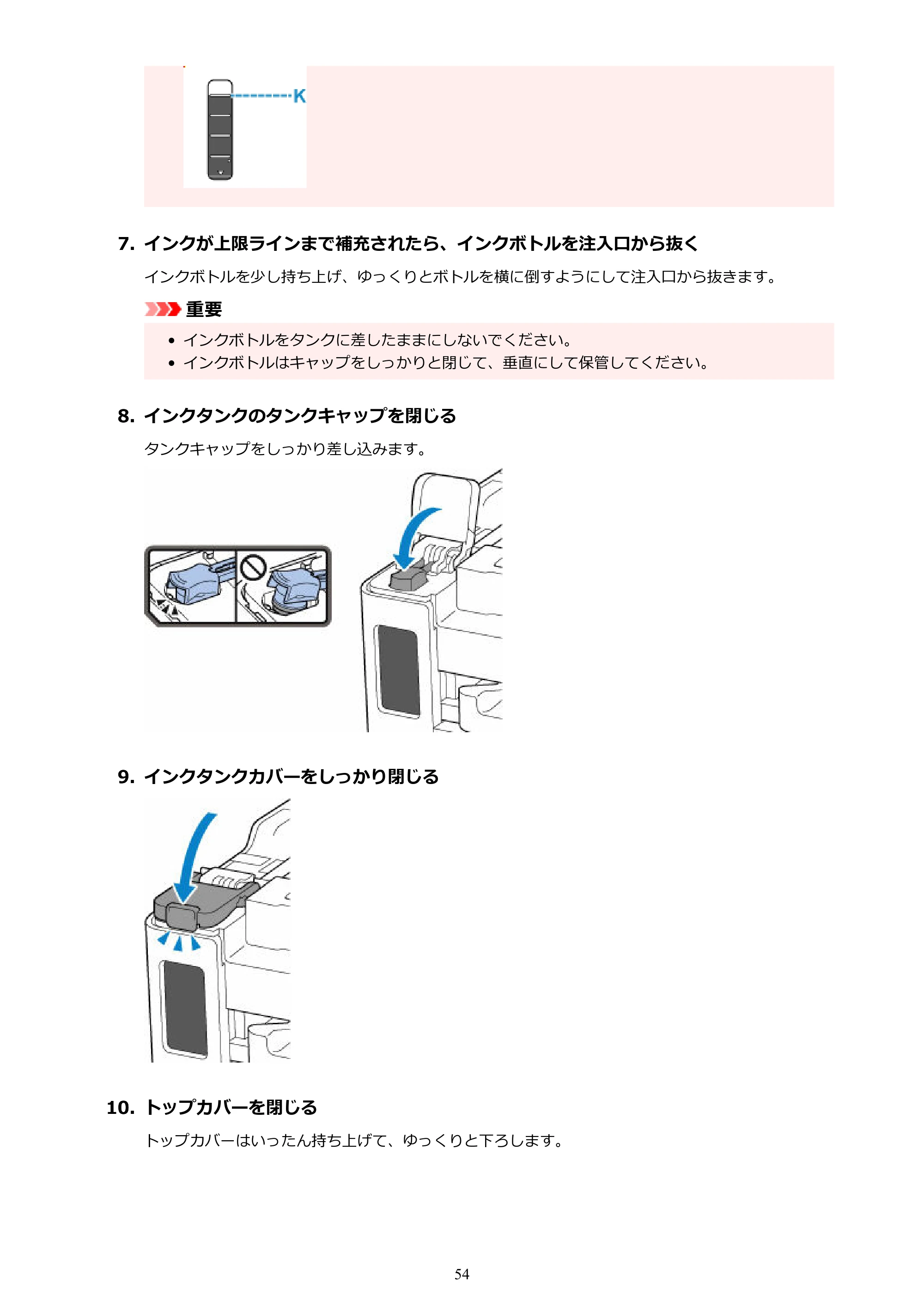 K

7. インクが上限ラインまで補充されたら、インクボトルを注入口から抜く

インクボトルを少し持ち上げ、ゆっくりとボトルを横に倒すようにして注入口から抜きます。

重要

• インクボトルをタンクに差したままにしないでください。
• インクボトルはキャップをしっかりと閉じて、垂直にして保管してください。

8. インクタンクのタンクキャップを閉じる

タンクキャップをしっかり差し込みます。

9. インクタンクカバーをしっかり閉じる

10. トップカバーを閉じる

トップカバーはいったん持ち上げて、ゆっくりと下ろします。

54